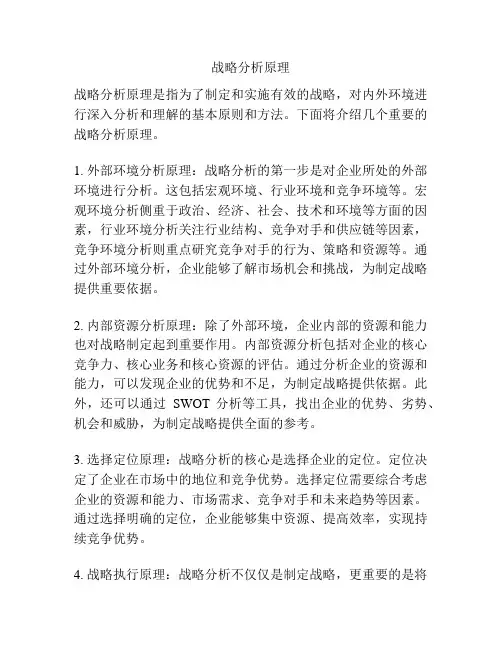 战略分析原理

战略分析原理是指为了制定和实施有效的战略，对内外环境进行深入分析和理解的基本原则和方法。下面将介绍几个重要的战略分析原理。

1. 外部环境分析原理：战略分析的第一步是对企业所处的外部环境进行分析。这包括宏观环境、行业环境和竞争环境等。宏观环境分析侧重于政治、经济、社会、技术和环境等方面的因素，行业环境分析关注行业结构、竞争对手和供应链等因素，竞争环境分析则重点研究竞争对手的行为、策略和资源等。通过外部环境分析，企业能够了解市场机会和挑战，为制定战略提供重要依据。

2. 内部资源分析原理：除了外部环境，企业内部的资源和能力也对战略制定起到重要作用。内部资源分析包括对企业的核心竞争力、核心业务和核心资源的评估。通过分析企业的资源和能力，可以发现企业的优势和不足，为制定战略提供依据。此外，还可以通过 SWOT 分析等工具，找出企业的优势、劣势、机会和威胁，为制定战略提供全面的参考。

3. 选择定位原理：战略分析的核心是选择企业的定位。定位决定了企业在市场中的地位和竞争优势。选择定位需要综合考虑企业的资源和能力、市场需求、竞争对手和未来趋势等因素。通过选择明确的定位，企业能够集中资源、提高效率，实现持续竞争优势。

4. 战略执行原理：战略分析不仅仅是制定战略，更重要的是将